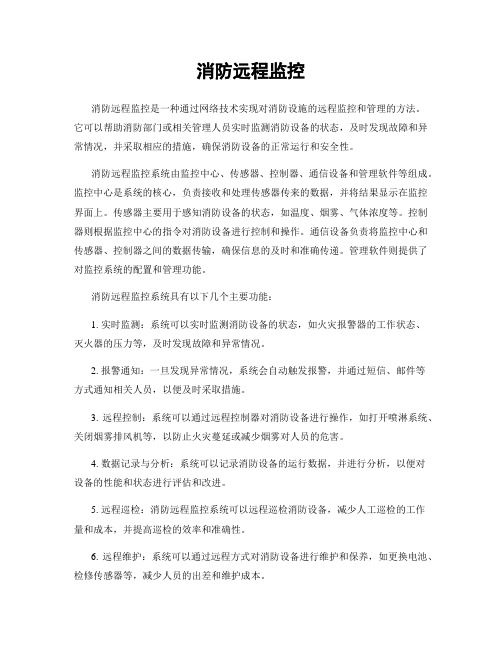 消防远程监控

消防远程监控是一种通过网络技术实现对消防设施的远程监控和管理的方法。它可以帮助消防部门或相关管理人员实时监测消防设备的状态，及时发现故障和异常情况，并采取相应的措施，确保消防设备的正常运行和安全性。

消防远程监控系统由监控中心、传感器、控制器、通信设备和管理软件等组成。监控中心是系统的核心，负责接收和处理传感器传来的数据，并将结果显示在监控界面上。传感器主要用于感知消防设备的状态，如温度、烟雾、气体浓度等。控制器则根据监控中心的指令对消防设备进行控制和操作。通信设备负责将监控中心和传感器、控制器之间的数据传输，确保信息的及时和准确传递。管理软件则提供了对监控系统的配置和管理功能。

消防远程监控系统具有以下几个主要功能：

1. 实时监测：系统可以实时监测消防设备的状态，如火灾报警器的工作状态、灭火器的压力等，及时发现故障和异常情况。

2. 报警通知：一旦发现异常情况，系统会自动触发报警，并通过短信、邮件等方式通知相关人员，以便及时采取措施。

3. 远程控制：系统可以通过远程控制器对消防设备进行操作，如打开喷淋系统、关闭烟雾排风机等，以防止火灾蔓延或减少烟雾对人员的危害。

4. 数据记录与分析：系统可以记录消防设备的运行数据，并进行分析，以便对设备的性能和状态进行评估和改进。

5. 远程巡检：消防远程监控系统可以远程巡检消防设备，减少人工巡检的工作量和成本，并提高巡检的效率和准确性。

6. 远程维护：系统可以通过远程方式对消防设备进行维护和保养，如更换电池、检修传感器等，减少人员的出差和维护成本。